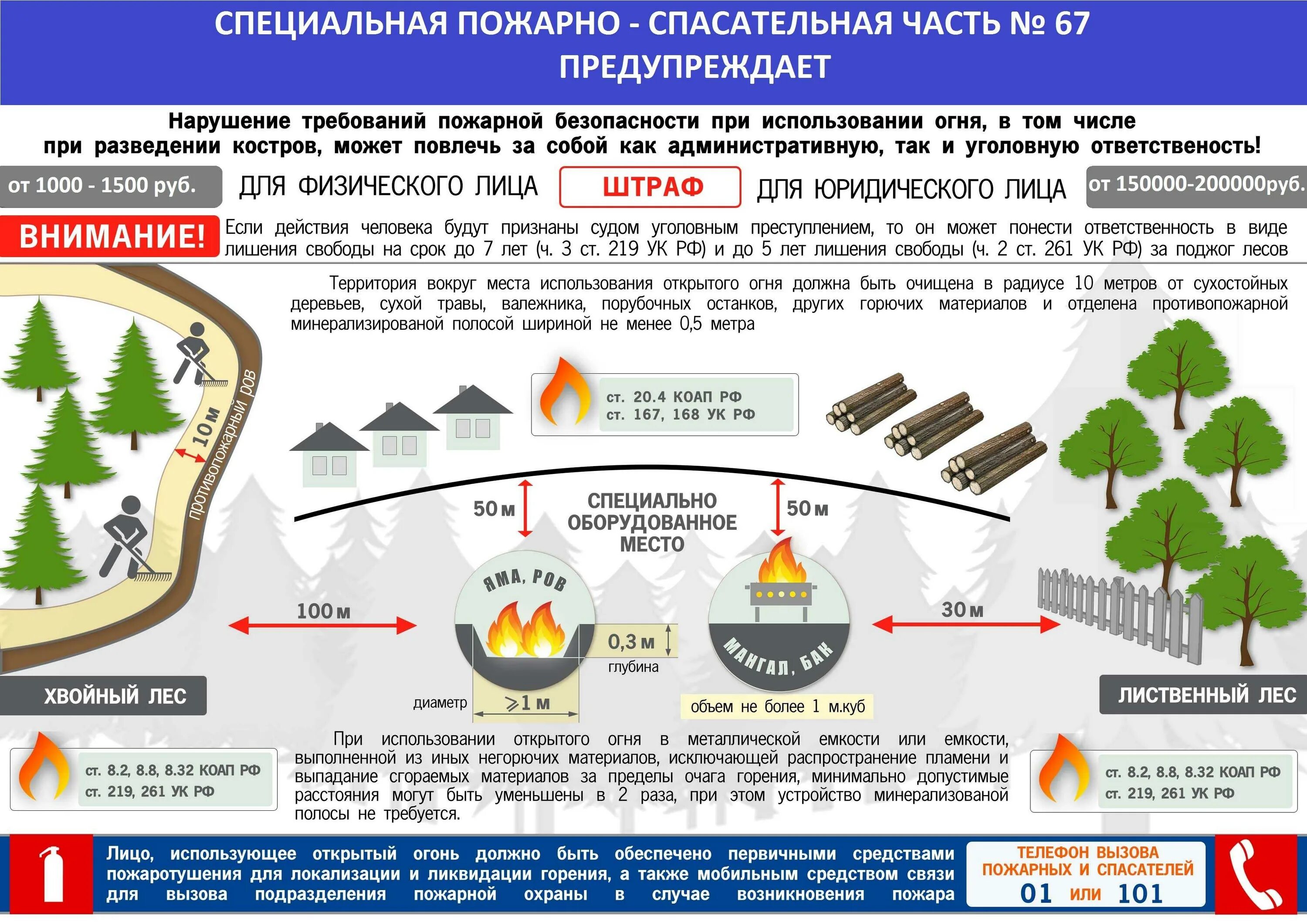 СПЕЦИАЛЬНАЯ ПОЖАРНО - СПАСАТЕЛЬНАЯ ЧАСТЬ № 67
ПРЕДУПРЕЖДАЕТ

Нарушение требований пожарной безопасности при использовании огня, в том числе при разведении костров, может повлечь за собой как административную, так и уголовную ответственость!

от 1000 - 1500 руб. ДЛЯ ФИЗИЧЕСКОГО ЛИЦА ШТРАФ ДЛЯ ЮРИДИЧЕСКОГО ЛИЦА от 150000-200000руб.

ВНИМАНИЕ! Если действия человека будут признаны судом уголовным преступлением, то он может понести ответственность в виде лишения свободы на срок до 7 лет (ч. 3 ст. 219 УК РФ) и до 5 лет лишения свободы (ч. 2 ст. 261 УК РФ) за поджог лесов

Территория вокруг места использования открытого огня должна быть очищена в радиусе 10 метров от сухостойных деревьев, сухой травы, валежника, порубочных останков, других горючих материалов и отделена противопожарной минерализированой полосой шириной не менее 0,5 метра

10 м
противопожарный ров

ст. 20.4 КОАП РФ
ст. 167, 168 УК РФ

50 м
СПЕЦИАЛЬНО ОБОРУДОВАННОЕ МЕСТО
50 м

100 м
ЯМА, РОВ
0,3 м
глубина
диаметр
⩾1 м
МАНГАЛ, БАК
объем не более 1 м.куб
30 м

ХВОЙНЫЙ ЛЕС
ЛИСТВЕННЫЙ ЛЕС

ст. 8.2, 8.8, 8.32 КОАП РФ
ст. 219, 261 УК РФ

При использовании открытого огня в металлической емкости или емкости, выполненной из иных негорючих материалов, исключающей распространение пламени и выпадание сгораемых материалов за пределы очага горения, минимально допустимые расстояния могут быть уменьшены в 2 раза, при этом устройство минерализованой полосы не требуется.

ст. 8.2, 8.8, 8.32 КОАП РФ
ст. 219, 261 УК РФ

Лицо, использующее открытый огонь должно быть обеспечено первичными средствами пожаротушения для локализации и ликвидации горения, а также мобильным средством связи для вызова подразделения пожарной охраны в случае возникновения пожара

ТЕЛЕФОН ВЫЗОВА ПОЖАРНЫХ И СПАСАТЕЛЕЙ
01 или 101